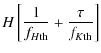 $H\left[\frac{1}{f_{H\text{th}}}+\frac{\tau}{f_{K\text{th}}}\right]$